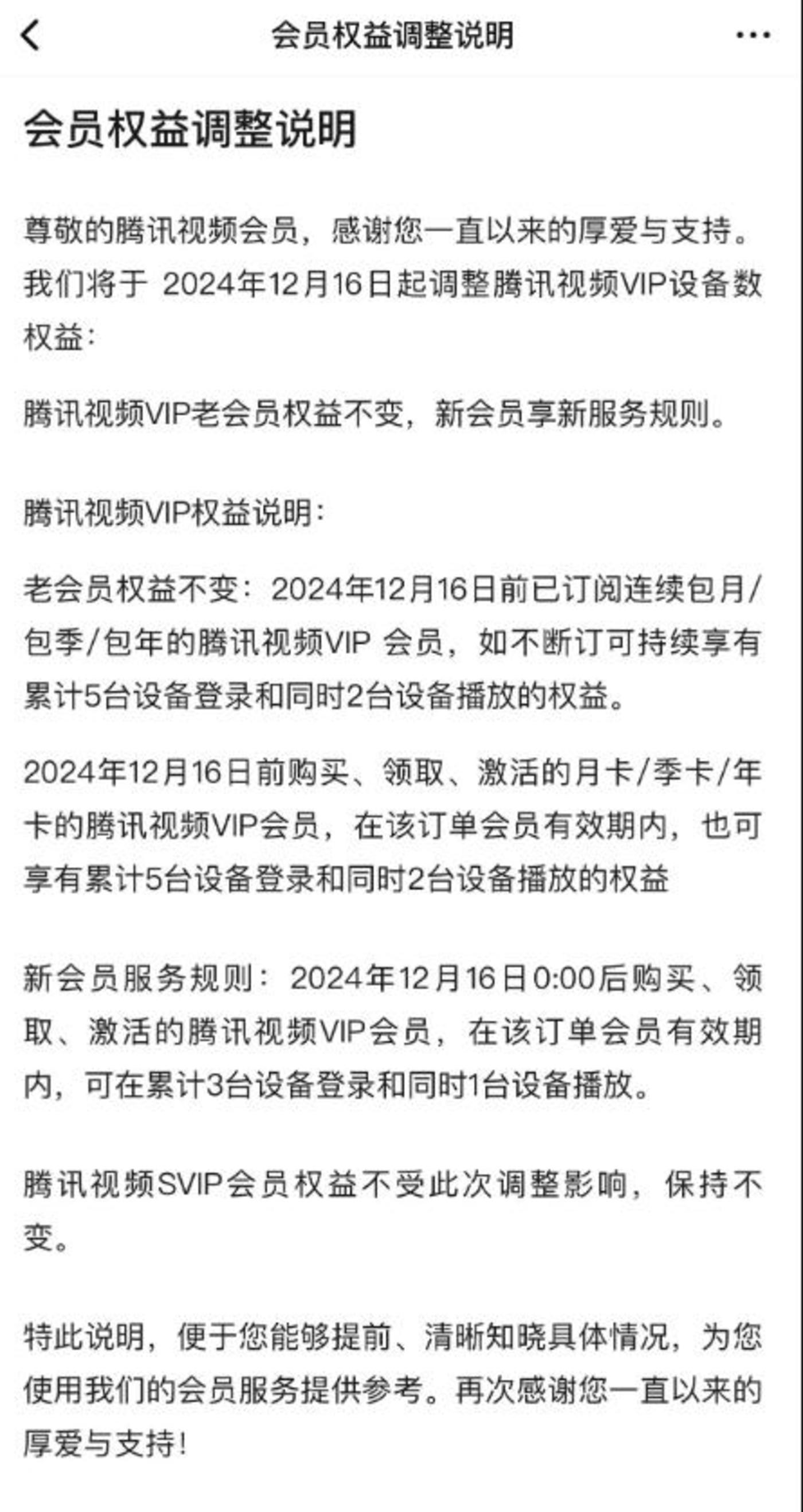 会员权益调整说明

会员权益调整说明

尊敬的腾讯视频会员，感谢您一直以来的厚爱与支持。我们将于 2024年12月16日起调整腾讯视频VIP设备数权益：

腾讯视频VIP老会员权益不变，新会员享新服务规则。

腾讯视频VIP权益说明：

老会员权益不变：2024年12月16日前已订阅连续包月/包季/包年的腾讯视频VIP 会员，如不断订可持续享有累计5台设备登录和同时2台设备播放的权益。

2024年12月16日前购买、领取、激活的月卡/季卡/年卡的腾讯视频VIP会员，在该订单会员有效期内，也可享有累计5台设备登录和同时2台设备播放的权益

新会员服务规则：2024年12月16日0:00后购买、领取、激活的腾讯视频VIP会员，在该订单会员有效期内，可在累计3台设备登录和同时1台设备播放。

腾讯视频SVIP会员权益不受此次调整影响，保持不变。

特此说明，便于您能够提前、清晰知晓具体情况，为您使用我们的会员服务提供参考。再次感谢您一直以来的厚爱与支持！